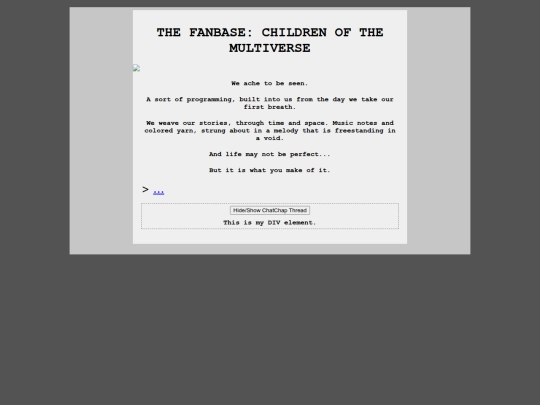 THE FANBASE: CHILDREN OF THE MULTIVERSE

We ache to be seen.

A sort of programming, built into us from the day we take our first breath.

We weave our stories, through time and space. Music notes and colored yarn, strung about in a melody that is freestanding in a void.

And life may not be perfect...

But it is what you make of it.

> ...

Hide/Show ChatChap Thread

This is my DIV element.